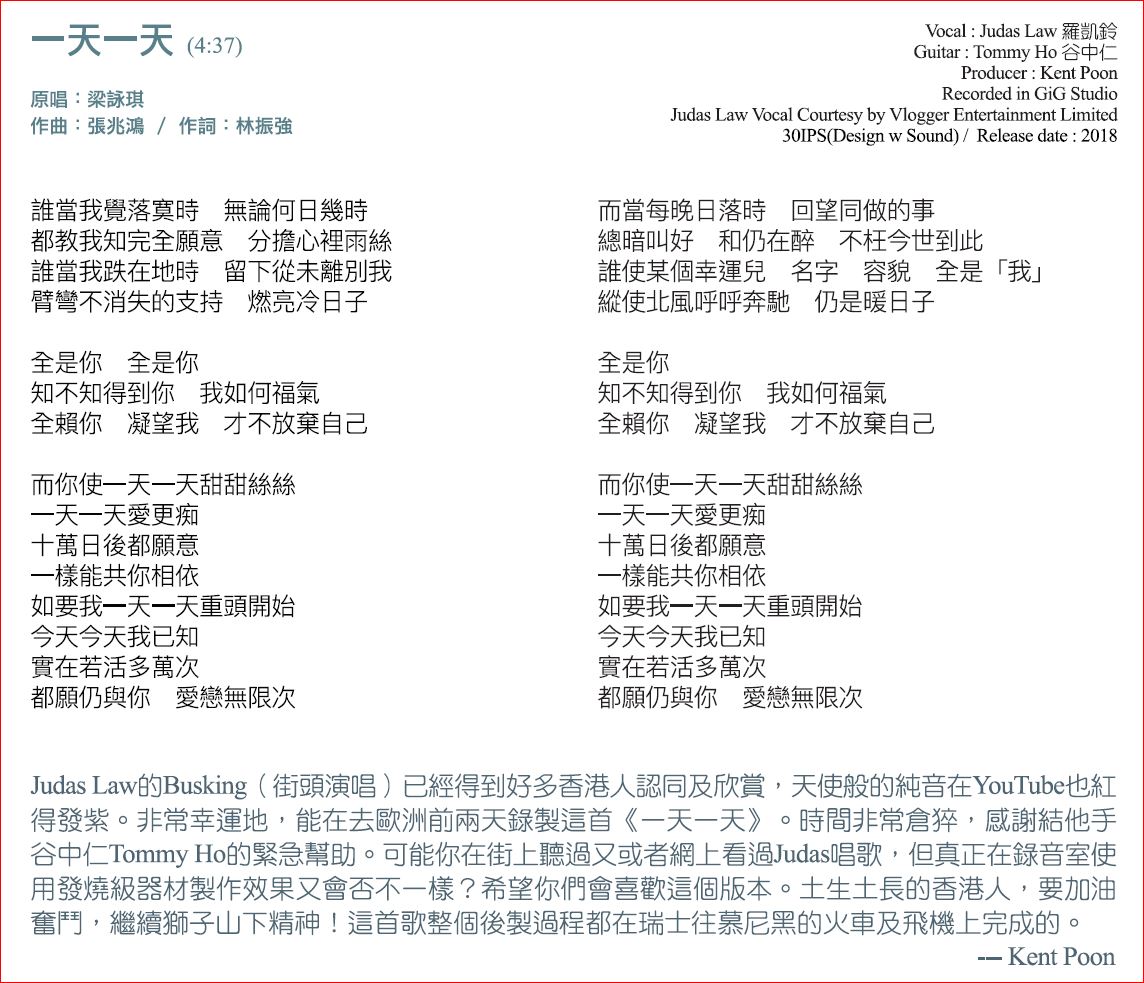 一天一天 (4:37)

原唱：梁詠琪
作曲：張兆鴻 / 作詞：林振強

Vocal : Judas Law 羅凱鈴
Guitar : Tommy Ho 谷中仁
Producer : Kent Poon
Recorded in GiG Studio
Judas Law Vocal Courtesy by Vlogger Entertainment Limited
30IPS(Design w Sound) / Release date : 2018

誰當我覺落寞時 無論何日幾時
都教我知完全願意 分擔心裡雨絲
誰當我跌在地時 留下從未離別我
臂彎不消失的支持 燃亮冷日子

全是你 全是你
知不知得到你 我如何福氣
全賴你 凝望我 才不放棄自己

而你使一天一天甜甜絲絲
一天一天愛更痴
十萬日後都願意
一樣能共你相依
如要我一天一天重頭開始
今天今天我已知
實在若活多萬次
都願仍與你 愛戀無限次

而當每晚日落時 回望同做的事
總暗叫好 和仍在醉 不枉今世到此
誰使某個幸運兒 名字 容貌 全是「我」
縱使北風呼呼奔馳 仍是暖日子

全是你
知不知得到你 我如何福氣
全賴你 凝望我 才不放棄自己

而你使一天一天甜甜絲絲
一天一天愛更痴
十萬日後都願意
一樣能共你相依
如要我一天一天重頭開始
今天今天我已知
實在若活多萬次
都願仍與你 愛戀無限次

Judas Law的Busking（街頭演唱）已經得到好多香港人認同及欣賞，天使般的純音在YouTube也紅得發紫。非常幸運地，能在去歐洲前兩天錄製這首《一天一天》。時間非常倉猝，感謝結他手谷中仁Tommy Ho的緊急幫助。可能你在街上聽過又或者網上看過Judas唱歌，但真正在錄音室使用發燒級器材製作效果又會否不一樣？希望你們會喜歡這個版本。土生土長的香港人，要加油奮鬥，繼續獅子山下精神！這首歌整個後製過程都在瑞士往慕尼黑的火車及飛機上完成的。
--- Kent Poon